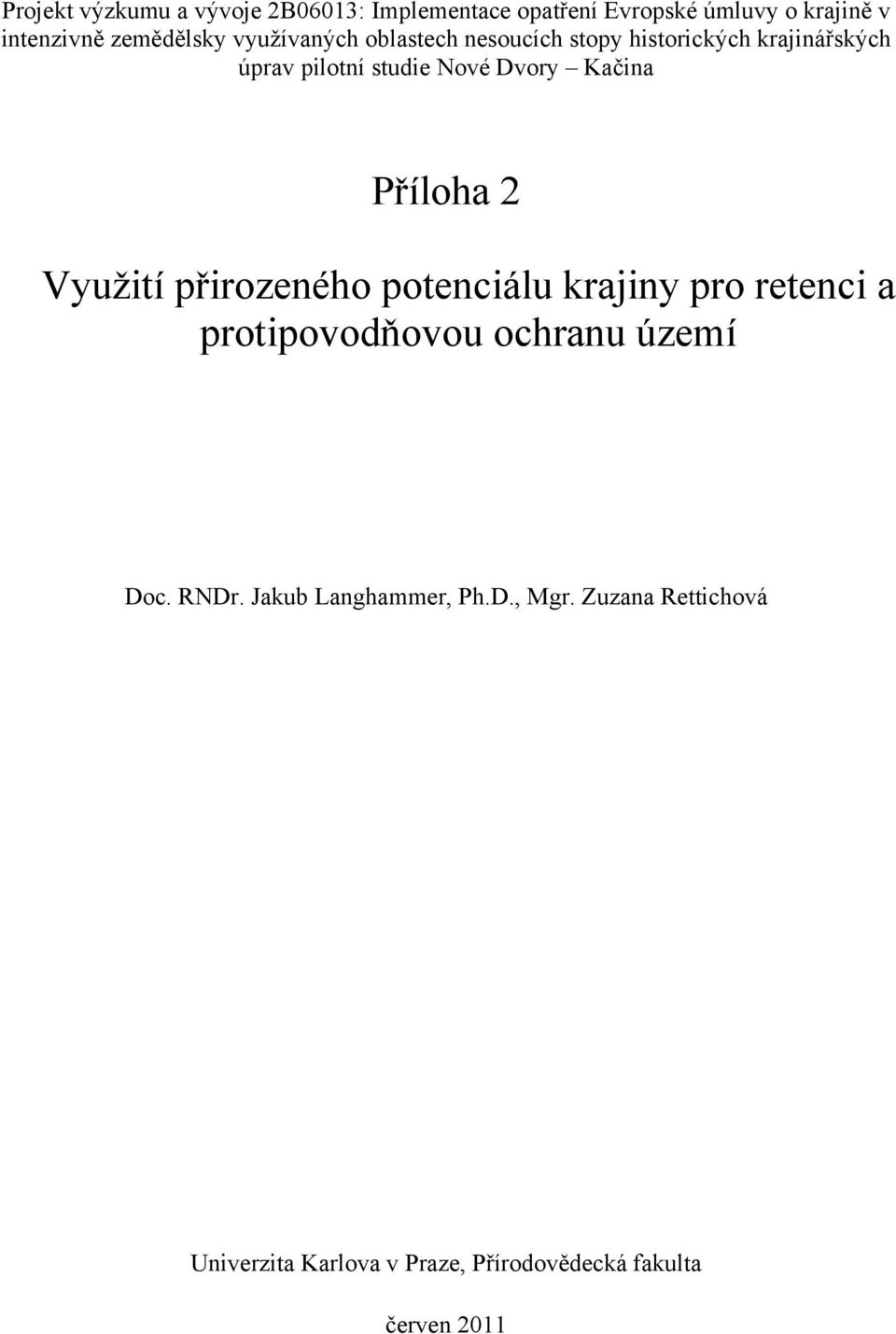 Projekt výzkumu a vývoje 2B06013: Implementace opatření Evropské úmluvy o krajině v intenzivně zemědělsky využívaných oblastech nesoucích stopy historických krajinářských úprav pilotní studie Nové Dvory – Kačina

Příloha 2

Využití přirozeného potenciálu krajiny pro retenci a protipovodňovou ochranu území

Doc. RNDr. Jakub Langhammer, Ph.D., Mgr. Zuzana Rettichová

Univerzita Karlova v Praze, Přírodovědecká fakulta

červen 2011